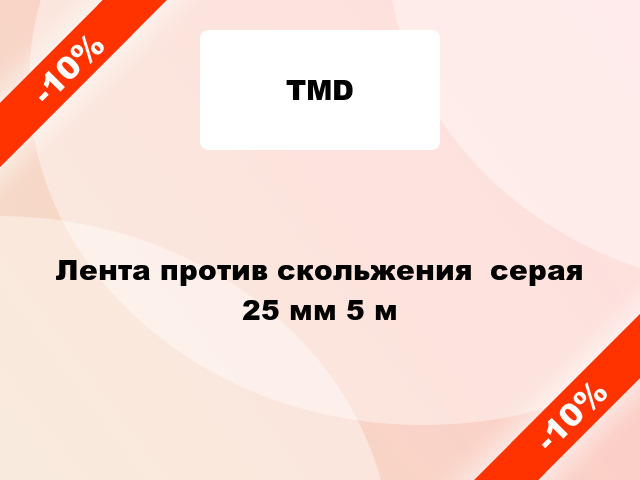 -10%

TMD

Лента против скольжения серая 25 мм 5 м

-10%